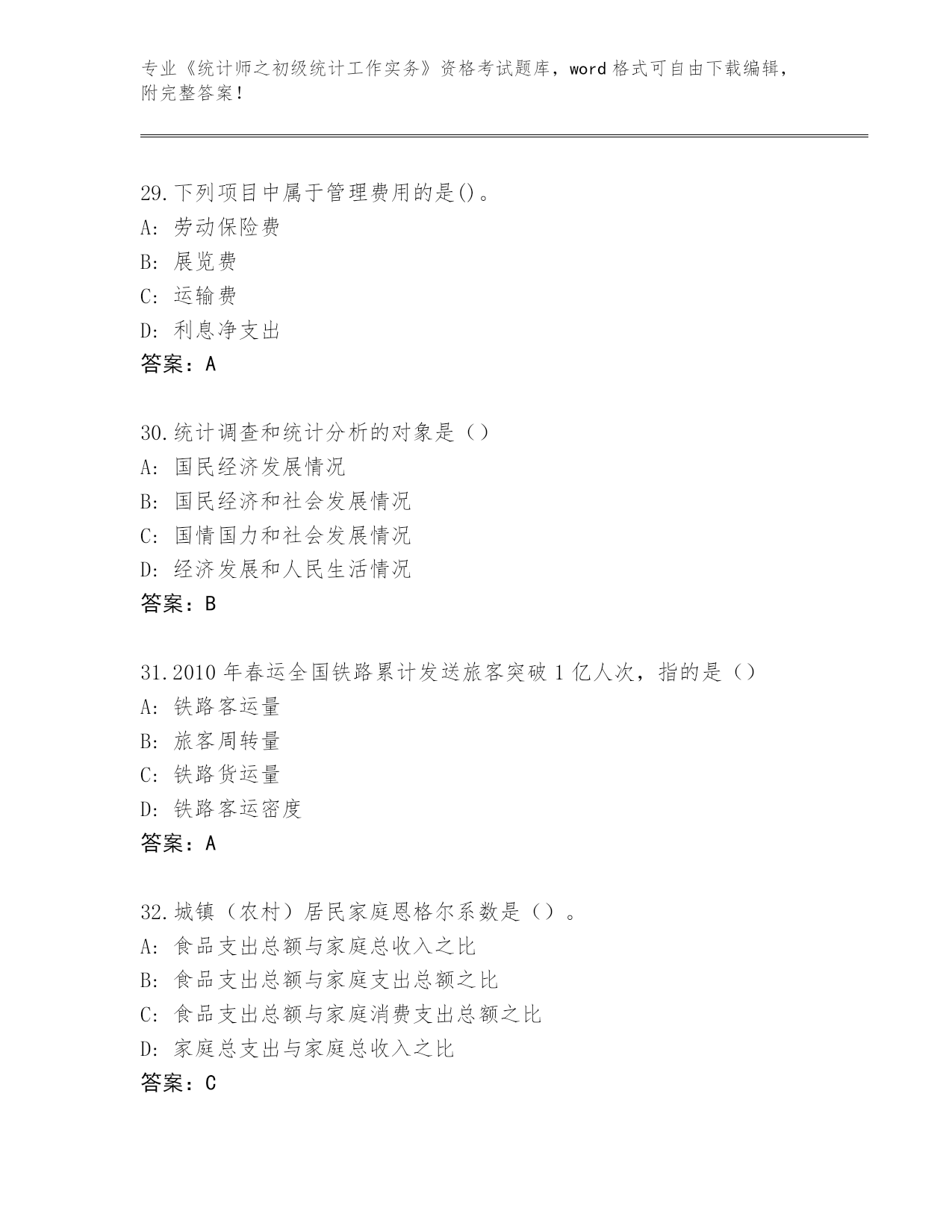 专业《统计师之初级统计工作实务》资格考试题库，word 格式可自由下载编辑，附完整答案！

29.下列项目中属于管理费用的是()。
A: 劳动保险费
B: 展览费
C: 运输费
D: 利息净支出
答案：A

30.统计调查和统计分析的对象是（）
A: 国民经济发展情况
B: 国民经济和社会发展情况
C: 国情国力和社会发展情况
D: 经济发展和人民生活情况
答案：B

31.2010 年春运全国铁路累计发送旅客突破 1 亿人次，指的是（）
A: 铁路客运量
B: 旅客周转量
C: 铁路货运量
D: 铁路客运密度
答案：A

32.城镇（农村）居民家庭恩格尔系数是（）。
A: 食品支出总额与家庭总收入之比
B: 食品支出总额与家庭支出总额之比
C: 食品支出总额与家庭消费支出总额之比
D: 家庭总支出与家庭总收入之比
答案：C